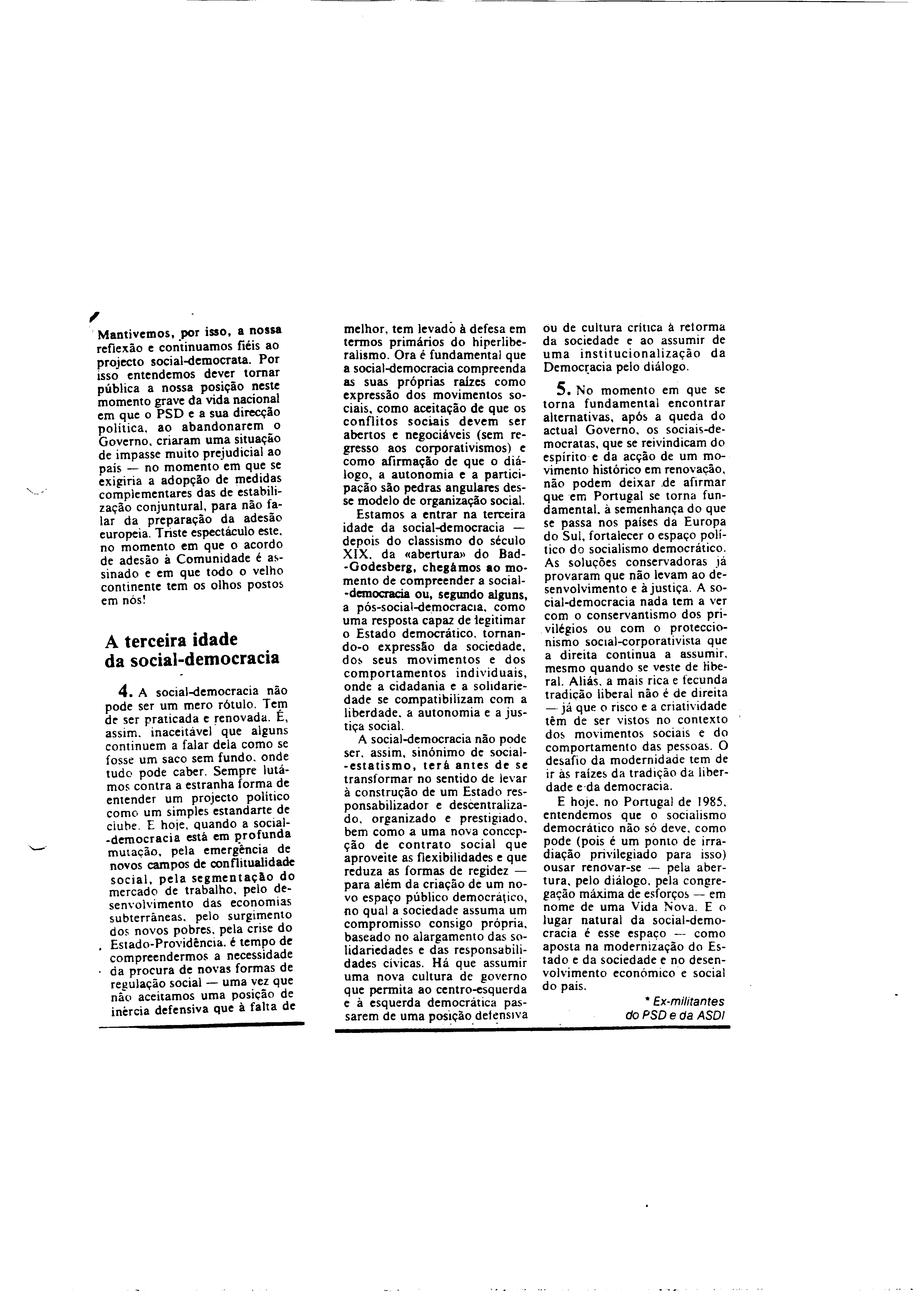 Mantivemos, por isso, a nossa reflexão e continuamos fiéis ao projecto social-democrata. Por isso entendemos dever tornar pública a nossa posição neste momento grave da vida nacional em que o PSD e a sua direcção política, ao abandonarem o Governo, criaram uma situação de impasse muito prejudicial ao país — no momento em que se exigiria a adopção de medidas complementares das de estabilização conjuntural, para não falar da preparação da adesão europeia. Triste espectáculo este, no momento em que o acordo de adesão à Comunidade é assinado e em que todo o velho continente tem os olhos postos em nós!

A terceira idade da social-democracia

4. A social-democracia não pode ser um mero rótulo. Tem de ser praticada e renovada. É, assim, inaceitável que alguns continuem a falar dela como se fosse um saco sem fundo, onde tudo pode caber. Sempre lutámos contra a estranha forma de entender um projecto político como um simples estandarte de clube. E hoje, quando a social-democracia está em profunda mutação, pela emergência de novos campos de conflitualidade social, pela segmentação do mercado de trabalho, pelo desenvolvimento das economias subterrâneas, pelo surgimento dos novos pobres, pela crise do Estado-Providência, é tempo de compreendermos a necessidade da procura de novas formas de regulação social — uma vez que não aceitamos uma posição de inércia defensiva que à falta de melhor, tem levado à defesa em termos primários do hiperliberalismo. Ora é fundamental que a social-democracia compreenda as suas próprias raízes como expressão dos movimentos sociais, como aceitação de que os conflitos sociais devem ser abertos e negociáveis (sem regresso aos corporativismos) e como afirmação de que o diálogo, a autonomia e a participação são pedras angulares desse modelo de organização social.

Estamos a entrar na terceira idade da social-democracia — depois do classismo do século XIX, da «abertura» do Bad-Godesberg, chegámos ao momento de compreender a social-democracia ou, segundo alguns, a pós-social-democracia, como uma resposta capaz de legitimar o Estado democrático, tornando-o expressão da sociedade, dos seus movimentos e dos comportamentos individuais, onde a cidadania e a solidariedade se compatibilizam com a liberdade, a autonomia e a justiça social.

A social-democracia não pode ser, assim, sinónimo de social-estatismo, terá antes de se transformar no sentido de levar à construção de um Estado responsabilizador e descentralizado, organizado e prestigiado, bem como a uma nova concepção de contrato social que aproveite as flexibilidades e que reduza as formas de regidez — para além da criação de um novo espaço público democrático, no qual a sociedade assuma um compromisso consigo própria, baseado no alargamento das solidariedades e das responsabilidades cívicas. Há que assumir uma nova cultura de governo que permita ao centro-esquerda e à esquerda democrática passarem de uma posição defensiva ou de cultura crítica à reforma da sociedade e ao assumir de uma institucionalização da Democracia pelo diálogo.

5. No momento em que se torna fundamental encontrar alternativas, após a queda do actual Governo, os sociais-democratas, que se reivindicam do espírito e da acção de um movimento histórico em renovação, não podem deixar de afirmar que em Portugal se torna fundamental, à semenhança do que se passa nos países da Europa do Sul, fortalecer o espaço político do socialismo democrático. As soluções conservadoras já provaram que não levam ao desenvolvimento e à justiça. A social-democracia nada tem a ver com o conservantismo dos privilégios ou com o proteccionismo social-corporativista que a direita continua a assumir, mesmo quando se veste de liberal. Aliás, a mais rica e fecunda tradição liberal não é de direita — já que o risco e a criatividade têm de ser vistos no contexto dos movimentos sociais e do comportamento das pessoas. O desafio da modernidade tem de ir às raízes da tradição da liberdade e da democracia.

E hoje, no Portugal de 1985, entendemos que o socialismo democrático não só deve, como pode (pois é um ponto de irradiação privilegiado para isso) ousar renovar-se — pela abertura, pelo diálogo, pela congregação máxima de esforços — em nome de uma Vida Nova. E o lugar natural da social-democracia é esse espaço — como aposta na modernização do Estado e da sociedade e no desenvolvimento económico e social do país.

* Ex-militantes do PSD e da ASDI